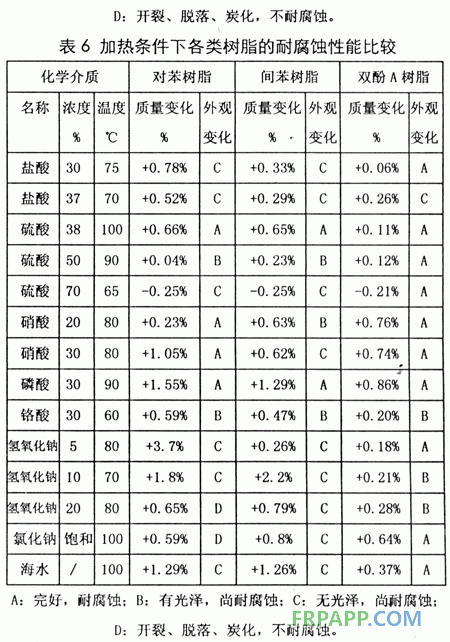 D：开裂、脱落、炭化，不耐腐蚀。

表 6 加热条件下各类树脂的耐腐蚀性能比较

| 化学介质 | | | 对苯树脂 | | 间苯树脂 | | 双酚 A 树脂 | |
|---|---|---|---|---|---|---|---|---|
| 名称 | 浓度 % | 温度 ℃ | 质量变化 % | 外观变化 | 质量变化 % | 外观变化 | 质量变化 % | 外观变化 |
| 盐酸 | 30 | 75 | +0.78% | C | +0.33% | C | +0.06% | A |
| 盐酸 | 37 | 70 | +0.52% | C | +0.29% | C | +0.26% | C |
| 硫酸 | 38 | 100 | +0.66% | A | +0.65% | A | +0.11% | A |
| 硫酸 | 50 | 90 | +0.04% | B | +0.23% | B | +0.12% | A |
| 硫酸 | 70 | 65 | -0.25% | C | -0.25% | C | -0.21% | A |
| 硝酸 | 20 | 80 | +0.23% | A | +0.63% | B | +0.76% | A |
| 硝酸 | 30 | 80 | +1.05% | A | +0.62% | C | +0.74% | A |
| 磷酸 | 30 | 90 | +1.55% | A | +1.29% | A | +0.86% | A |
| 铬酸 | 30 | 60 | +0.59% | B | +0.47% | B | +0.20% | B |
| 氢氧化钠 | 5 | 80 | +3.7% | C | +0.26% | C | +0.18% | A |
| 氢氧化钠 | 10 | 70 | +1.8% | C | +2.2% | C | +0.21% | B |
| 氢氧化钠 | 20 | 80 | +0.65% | D | +0.79% | C | +0.28% | B |
| 氯化钠 | 饱和 | 100 | +0.59% | D | +0.8% | C | +0.64% | A |
| 海水 | / | 100 | +1.29% | C | +1.26% | C | +0.37% | A |

A：完好，耐腐蚀；B：有光泽，尚耐腐蚀；C：无光泽，尚耐腐蚀；
D：开裂、脱落、炭化，不耐腐蚀。

FRPAPP.COM